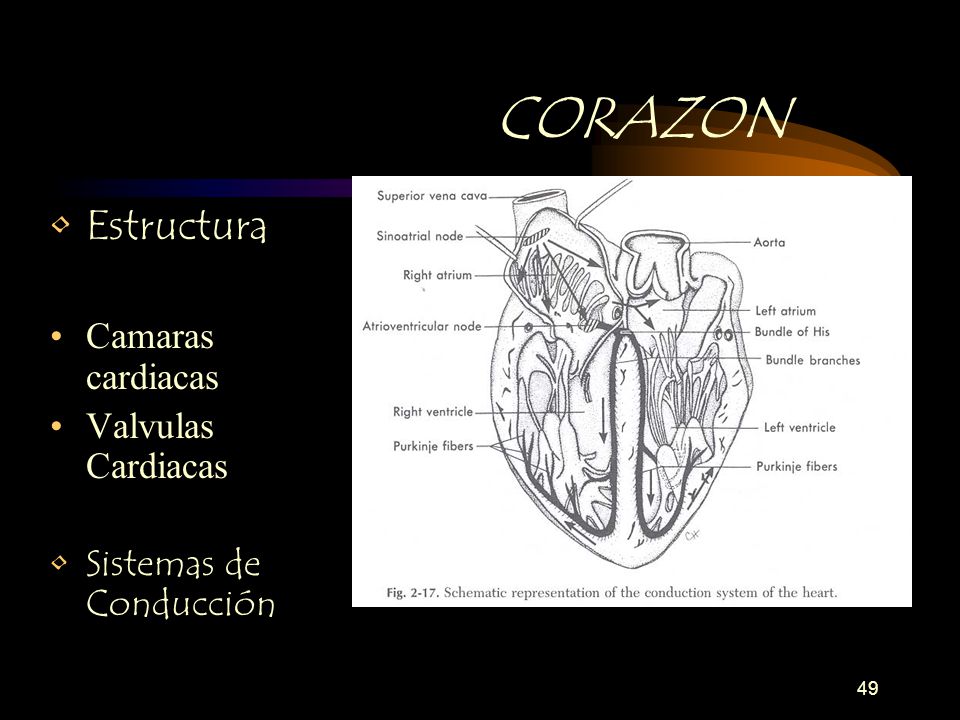 CORAZON

- Estructura

- Camaras cardiacas
- Valvulas Cardiacas

- Sistemas de Conducción

Superior vena cava
Sinoatrial node
Right atrium
Atrioventricular node
Right ventricle
Purkinje fibers
Aorta
Left atrium
Bundle of His
Bundle branches
Left ventricle
Purkinje fibers

Fig. 2-17. Schematic representation of the conduction system of the heart.

49